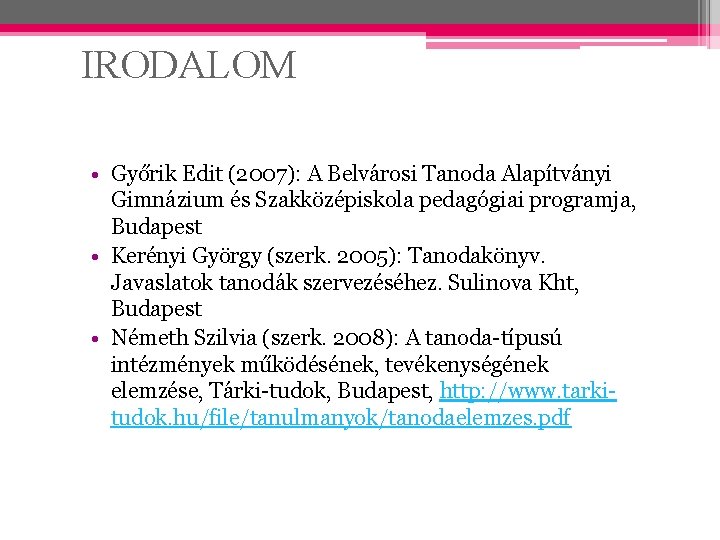 IRODALOM

• Győrik Edit (2007): A Belvárosi Tanoda Alapítványi Gimnázium és Szakközépiskola pedagógiai programja, Budapest
• Kerényi György (szerk. 2005): Tanodakönyv. Javaslatok tanodák szervezéséhez. Sulinova Kht, Budapest
• Németh Szilvia (szerk. 2008): A tanoda-típusú intézmények működésének, tevékenységének elemzése, Tárki-tudok, Budapest, http://www.tarki-tudok.hu/file/tanulmanyok/tanodaelemzes.pdf